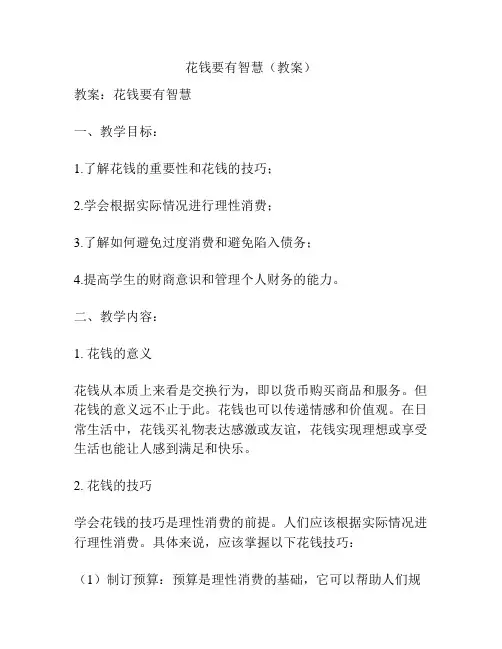 花钱要有智慧（教案）

教案：花钱要有智慧

一、教学目标：

1.了解花钱的重要性和花钱的技巧；

2.学会根据实际情况进行理性消费；

3.了解如何避免过度消费和避免陷入债务；

4.提高学生的财商意识和管理个人财务的能力。

二、教学内容：

1. 花钱的意义

花钱从本质上来看是交换行为，即以货币购买商品和服务。但花钱的意义远不止于此。花钱也可以传递情感和价值观。在日常生活中，花钱买礼物表达感激或友谊，花钱实现理想或享受生活也能让人感到满足和快乐。

2. 花钱的技巧

学会花钱的技巧是理性消费的前提。人们应该根据实际情况进行理性消费。具体来说，应该掌握以下花钱技巧：

（1）制订预算：预算是理性消费的基础，它可以帮助人们规